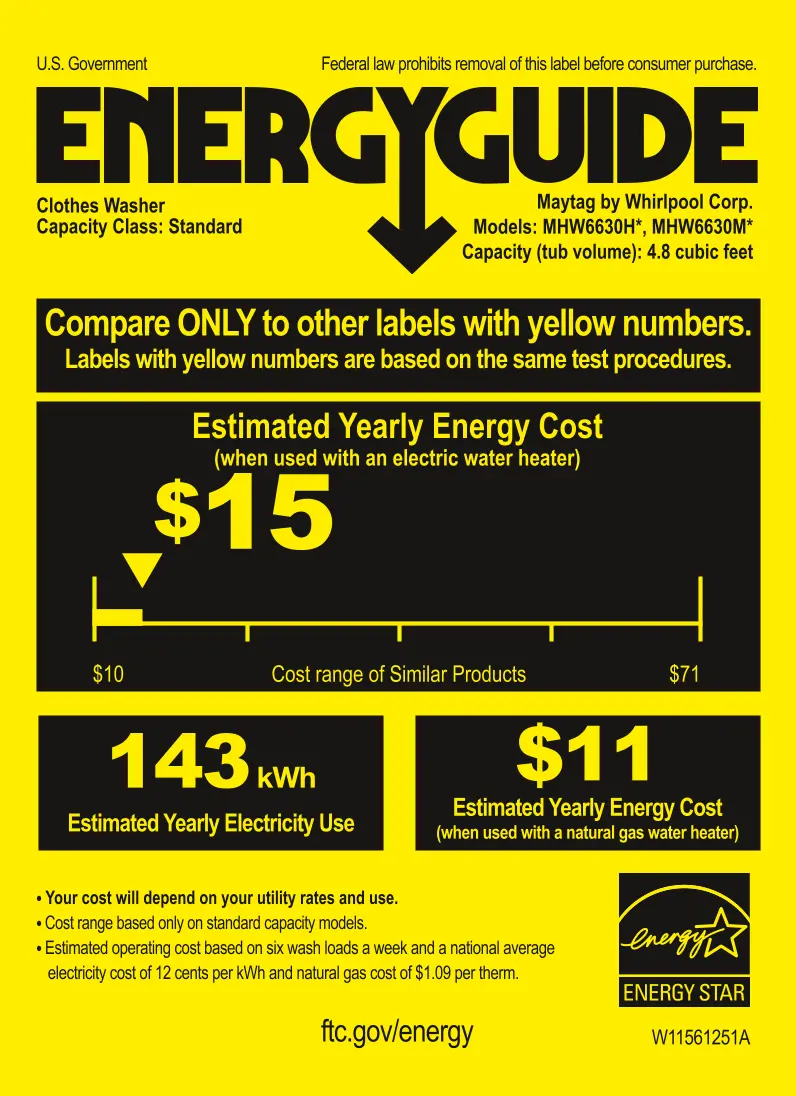 U.S. Government

Federal law prohibits removal of this label before consumer purchase.

ENERGYGUIDE

Clothes Washer
Capacity Class: Standard

Maytag by Whirlpool Corp.
Models: MHW6630H*, MHW6630M*
Capacity (tub volume): 4.8 cubic feet

Compare ONLY to other labels with yellow numbers.
Labels with yellow numbers are based on the same test procedures.

Estimated Yearly Energy Cost
(when used with an electric water heater)

$15

$10 Cost range of Similar Products $71

143 kWh
Estimated Yearly Electricity Use

$11
Estimated Yearly Energy Cost
(when used with a natural gas water heater)

• Your cost will depend on your utility rates and use.
• Cost range based only on standard capacity models.
• Estimated operating cost based on six wash loads a week and a national average electricity cost of 12 cents per kWh and natural gas cost of $1.09 per therm.

energy
ENERGY STAR

ftc.gov/energy

W11561251A